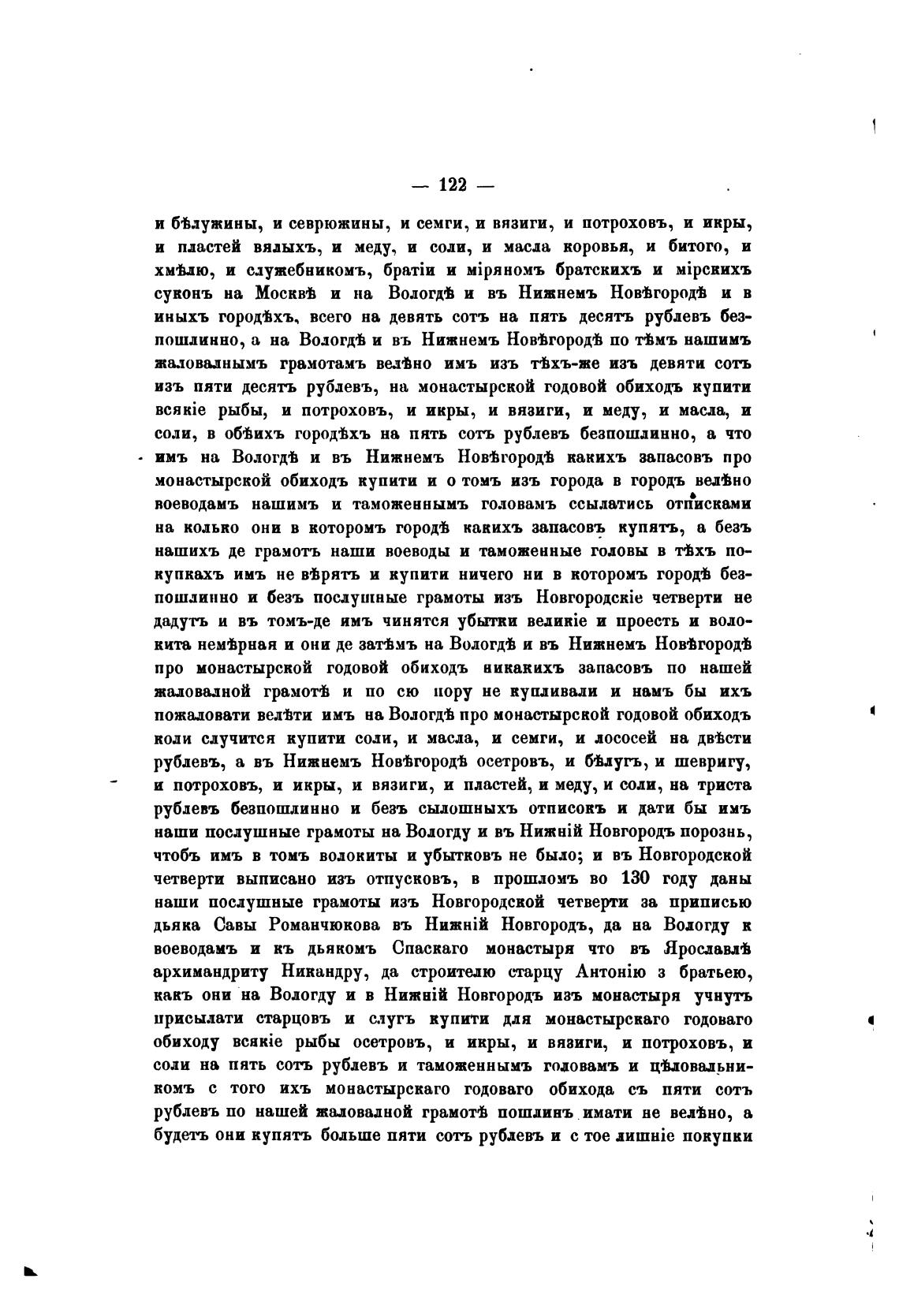 — 122 —

и бѣлужины, и севрюжины, и семги, и вязиги, и потроховъ, и икры, и пластей вялыхъ, и меду, и соли, и масла коровья, и битого, и хмѣлю, и служебникомъ, братіи и міряномъ братскихъ и мірскихъ суконъ на Москвѣ и на Вологдѣ и въ Нижнемъ Новѣгородѣ и в иныхъ городѣхъ, всего на девять сотъ на пять десятъ рублевъ безпошлинно, а на Вологдѣ и въ Нижнемъ Новѣгородѣ по тѣмъ нашимъ жаловалнымъ грамотамъ велѣно имъ изъ тѣхъ-же изъ девяти сотъ изъ пяти десятъ рублевъ, на монастырской годовой обиходъ купити всякіе рыбы, и потроховъ, и икры, и вязиги, и меду, и масла, и соли, в обѣихъ городѣхъ на пять сотъ рублевъ безпошлинно, а что имъ на Вологдѣ и въ Нижнемъ Новѣгородѣ какихъ запасовъ про монастырской обиходъ купити и о томъ изъ города в городъ велѣно воеводамъ нашимъ и таможеннымъ головамъ ссылатись отписками на колько они в которомъ городѣ какихъ запасовъ купятъ, а безъ нашихъ де грамотъ наши воеводы и таможенные головы в тѣхъ покупкахъ имъ не вѣрятъ и купити ничего ни в которомъ городѣ безпошлинно и безъ послушные грамоты изъ Новгородскіе четверти не дадутъ и въ томъ-де имъ чинятся убытки великіе и проесть и волокита немѣрная и они де затѣмъ на Вологдѣ и въ Нижнемъ Новѣгородѣ про монастырской годовой обиходъ никакихъ запасовъ по нашей жаловалной грамотѣ и по сю пору не купливали и намъ бы ихъ пожаловати велѣти имъ на Вологдѣ про монастырской годовой обиходъ коли случится купити соли, и масла, и семги, и лососей на двѣсти рублевъ, а въ Нижнемъ Новѣгородѣ осетровъ, и бѣлугъ, и шевригу, и потроховъ, и икры, и вязиги, и пластей, и меду, и соли, на триста рублевъ безпошлинно и безъ сылошныхъ отписокъ и дати бы имъ наши послушные грамоты на Вологду и въ Нижній Новгородъ порознь, чтобъ имъ в томъ волокиты и убытковъ не было; и въ Новгородской четверти выписано изъ отпусковъ, в прошломъ во 130 году даны наши послушные грамоты изъ Новгородской четверти за приписью дьяка Савы Романчюкова въ Нижній Новгородъ, да на Вологду к воеводамъ и къ дьякомъ Спаскаго монастыря что въ Ярославлѣ архимандриту Никандру, да строителю старцу Антонію з братьею, какъ они на Вологду и в Нижній Новгородъ изъ монастыря учнутъ присылати старцовъ и слугъ купити для монастырскаго годоваго обиходу всякіе рыбы осетровъ, и икры, и вязиги, и потроховъ, и соли на пять сотъ рублевъ и таможеннымъ головамъ и цѣловальникомъ с того ихъ монастырскаго годоваго обихода съ пяти сотъ рублевъ по нашей жаловалной грамотѣ пошлинъ имати не велѣно, а будетъ они купятъ больше пяти сотъ рублевъ и с тое лишніе покупки